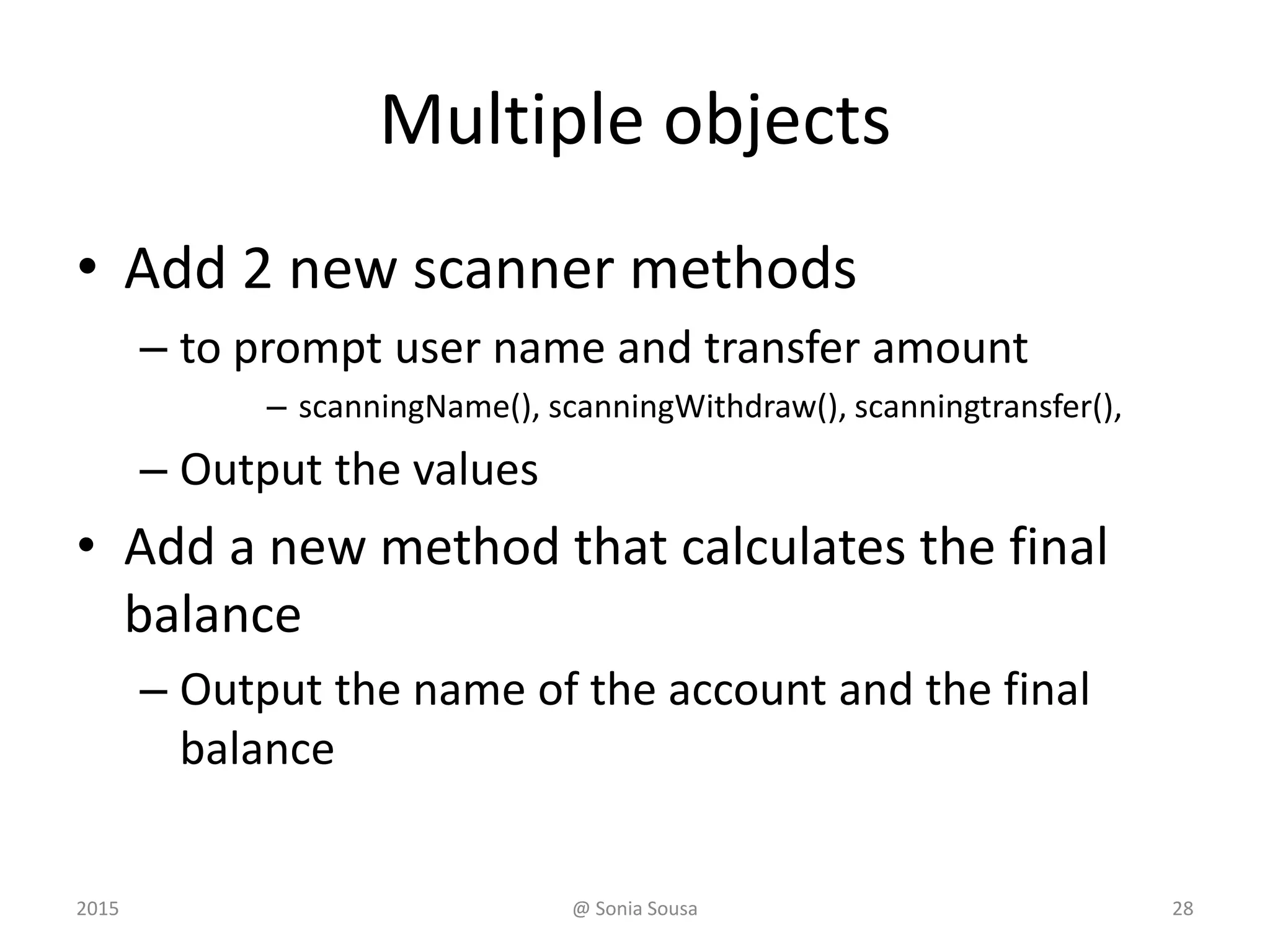 Multiple objects

• Add 2 new scanner methods

– to prompt user name and transfer amount

– scanningName(), scanningWithdraw(), scanningtransfer(),

– Output the values

• Add a new method that calculates the final balance

– Output the name of the account and the final balance

2015

@ Sonia Sousa

28